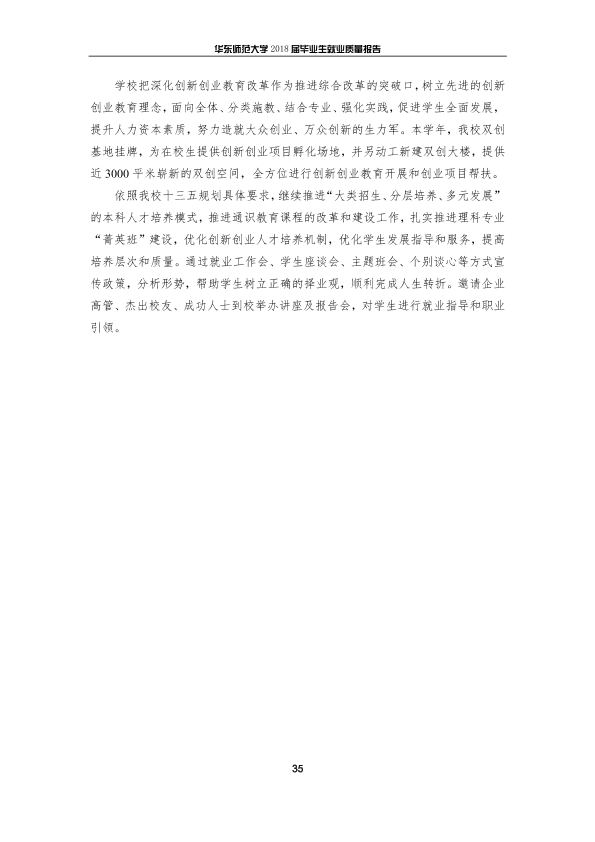 华东师范大学2018届毕业生就业质量报告

学校把深化创新创业教育改革作为推进综合改革的突破口，树立先进的创新创业教育理念，面向全体、分类施教、结合专业、强化实践，促进学生全面发展，提升人力资本素质，努力造就大众创业、万众创新的生力军。本学年，我校双创基地挂牌，为在校生提供创新创业项目孵化场地，并另动工新建双创大楼，提供近3000平米崭新的双创空间，全方位进行创新创业教育开展和创业项目帮扶。

依照我校十三五规划具体要求，继续推进“大类招生、分层培养、多元发展”的本科人才培养模式，推进通识教育课程的改革和建设工作，扎实推进理科专业“菁英班”建设，优化创新创业人才培养机制，优化学生发展指导和服务，提高培养层次和质量。通过就业工作会、学生座谈会、主题班会、个别谈心等方式宣传政策，分析形势，帮助学生树立正确的择业观，顺利完成人生转折。邀请企业高管、杰出校友、成功人士到校举办讲座及报告会，对学生进行就业指导和职业引领。

35